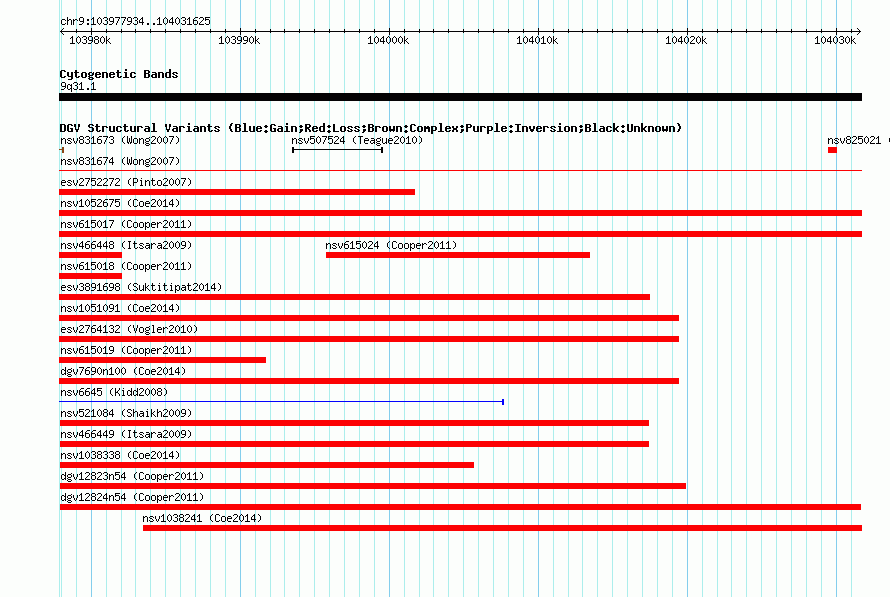 chr9:103977934..104031625

103980k 103990k 104000k 104010k 104020k 104030k

Cytogenetic Bands
9q31.1

DGV Structural Variants (Blue:Gain;Red:Loss;Brown:Complex;Purple:Inversion;Black:Unknown)
nsv831673 (Wong2007)
nsv507524 (Teague2010)
nsv825021
nsv831674 (Wong2007)
esv2752272 (Pinto2007)
nsv1052675 (Coe2014)
nsv615017 (Cooper2011)
nsv466448 (Itsara2009)
nsv615024 (Cooper2011)
nsv615018 (Cooper2011)
esv3891698 (Suktitipat2014)
nsv1051091 (Coe2014)
esv2764132 (Vogler2010)
nsv615019 (Cooper2011)
dgv7690n100 (Coe2014)
nsv6645 (Kidd2008)
nsv521084 (Shaikh2009)
nsv466449 (Itsara2009)
nsv1038338 (Coe2014)
dgv12823n54 (Cooper2011)
dgv12824n54 (Cooper2011)
nsv1038241 (Coe2014)